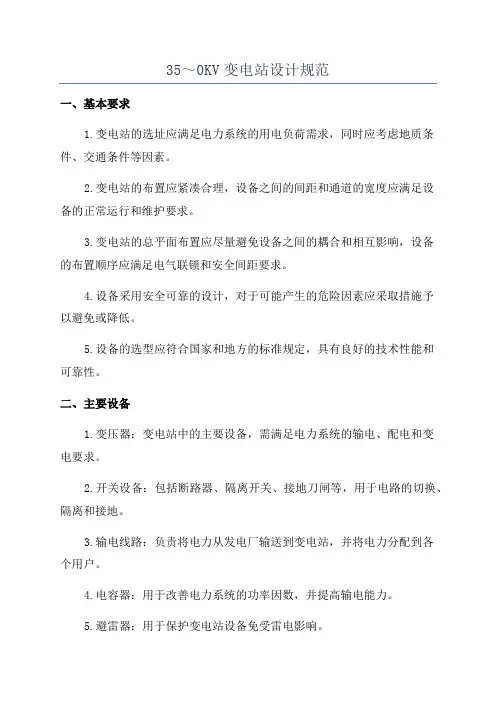 35～0KV 变电站设计规范

一、基本要求

1.变电站的选址应满足电力系统的用电负荷需求，同时应考虑地质条件、交通条件等因素。

2.变电站的布置应紧凑合理，设备之间的间距和通道的宽度应满足设备的正常运行和维护要求。

3.变电站的总平面布置应尽量避免设备之间的耦合和相互影响，设备的布置顺序应满足电气联锁和安全间距要求。

4.设备采用安全可靠的设计，对于可能产生的危险因素应采取措施予以避免或降低。

5.设备的选型应符合国家和地方的标准规定，具有良好的技术性能和可靠性。

二、主要设备

1.变压器：变电站中的主要设备，需满足电力系统的输电、配电和变电要求。

2.开关设备：包括断路器、隔离开关、接地刀闸等，用于电路的切换、隔离和接地。

3.输电线路：负责将电力从发电厂输送到变电站，并将电力分配到各个用户。

4.电容器：用于改善电力系统的功率因数，并提高输电能力。

5.避雷器：用于保护变电站设备免受雷电影响。